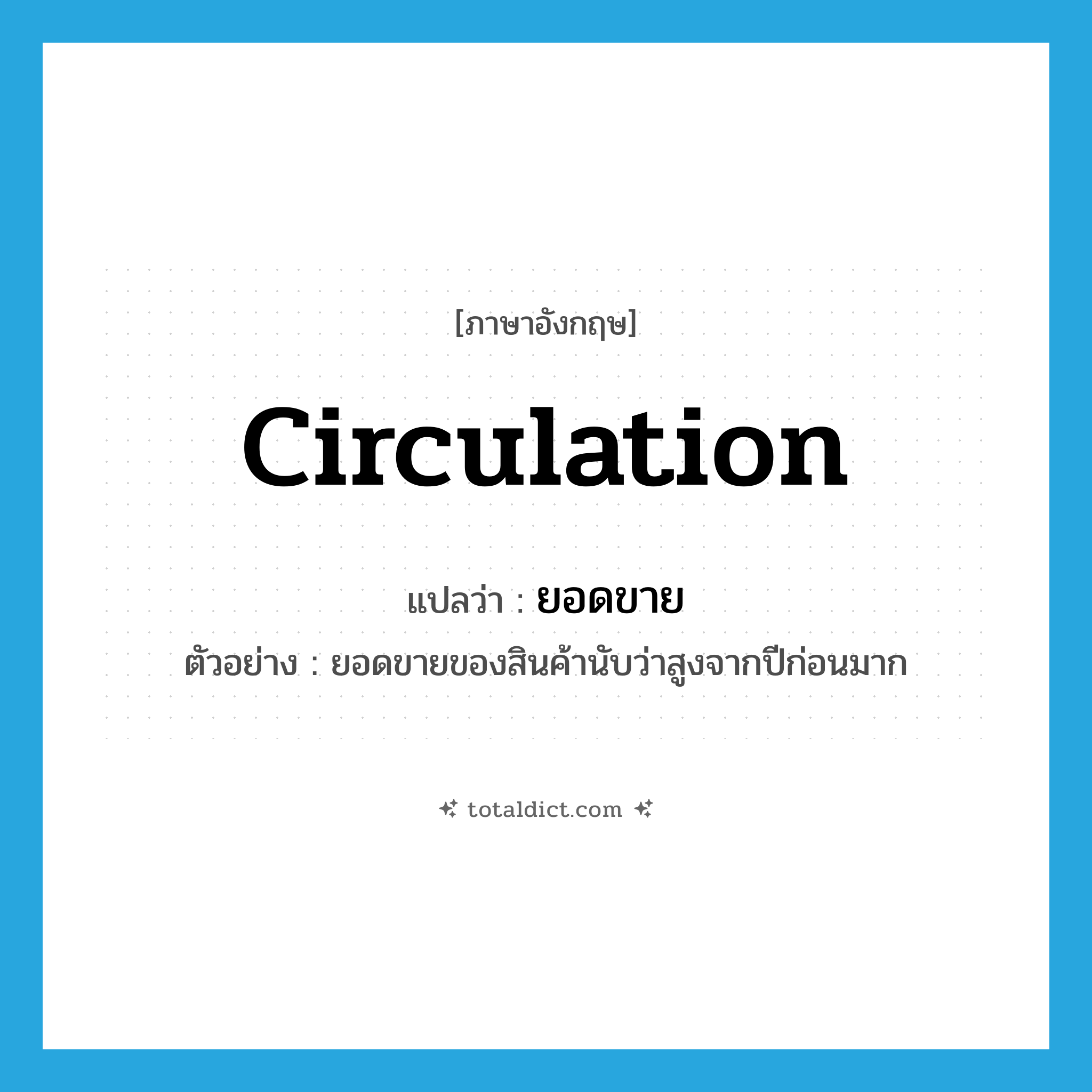 [ภาษาอังกฤษ]

circulation

แปลว่า : ยอดขาย

ตัวอย่าง : ยอดขายของสินค้านับว่าสูงจากปีก่อนมาก

totaldict.com